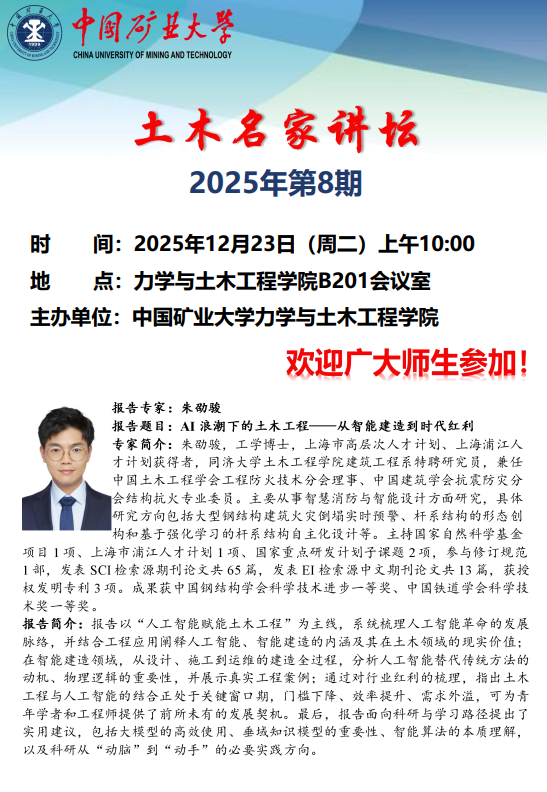 中国矿业大学
CHINA UNIVERSITY OF MINING AND TECHNOLOGY

土木名家讲坛

2025年第8期

时 间：2025年12月23日（周二）上午10:00

地 点：力学与土木工程学院B201会议室

主办单位：中国矿业大学力学与土木工程学院

欢迎广大师生参加！

报告专家：朱劭骏

报告题目：AI浪潮下的土木工程——从智能建造到时代红利

专家简介：朱劭骏，工学博士，上海市高层次人才计划、上海浦江人才计划获得者，同济大学土木工程学院建筑工程系特聘研究员，兼任中国土木工程学会工程防火技术分会理事、中国建筑学会抗震防灾分会结构抗火专业委员。主要从事智慧消防与智能设计方面研究，具体研究方向包括大型钢结构建筑火灾倒塌实时预警、杆系结构的形态创构和基于强化学习的杆系结构自主化设计等。主持国家自然科学基金项目1项、上海市浦江人才计划1项、国家重点研发计划子课题2项，参与修订规范1部，发表SCI检索源期刊论文共65篇，发表EI检索源中文期刊论文共13篇，获授权发明专利3项。成果获中国钢结构学会科学技术进步一等奖、中国铁道学会科学技术奖一等奖。

报告简介：报告以“人工智能赋能土木工程”为主线，系统梳理人工智能革命的发展脉络，并结合工程应用阐释人工智能、智能建造的内涵及其在土木领域的现实价值；在智能建造领域，从设计、施工到运维的建造全过程，分析人工智能替代传统方法的动机、物理逻辑的重要性，并展示真实工程案例；通过对行业红利的梳理，指出土木工程与人工智能的结合正处于关键窗口期，门槛下降、效率提升、需求外溢，可为青年学者和工程师提供了前所未有的发展契机。最后，报告面向科研与学习路径提出了实用建议，包括大模型的高效使用、垂域知识模型的重要性、智能算法的本质理解，以及科研从“动脑”到“动手”的必要实践方向。